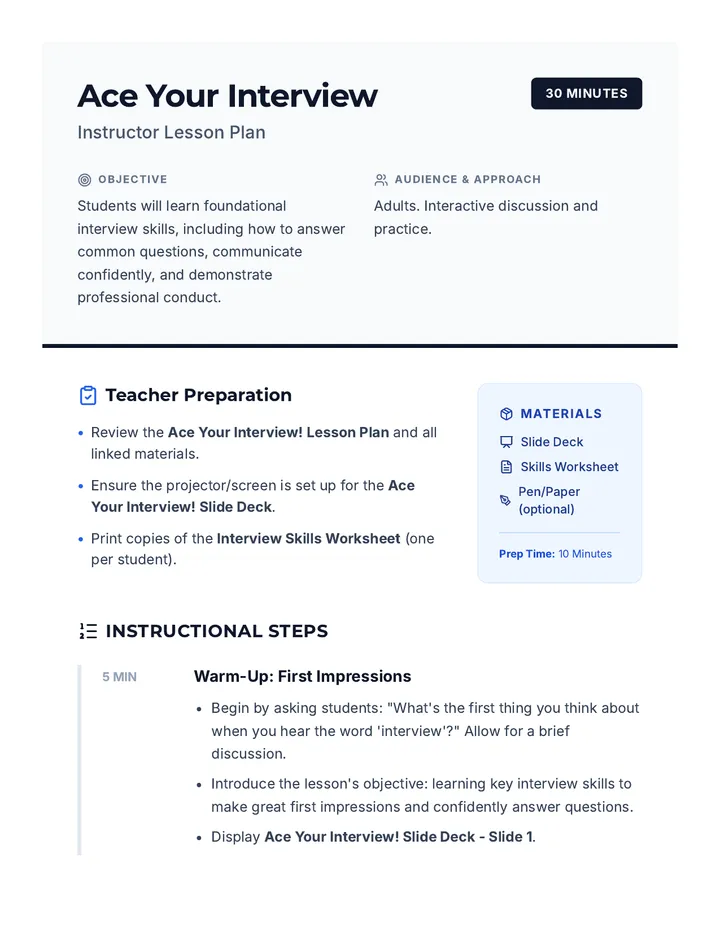 Ace Your Interview

30 MINUTES

Instructor Lesson Plan

OBJECTIVE

Students will learn foundational interview skills, including how to answer common questions, communicate confidently, and demonstrate professional conduct.

AUDIENCE & APPROACH

Adults. Interactive discussion and practice.

Teacher Preparation

• Review the Ace Your Interview! Lesson Plan and all linked materials.
• Ensure the projector/screen is set up for the Ace Your Interview! Slide Deck.
• Print copies of the Interview Skills Worksheet (one per student).

MATERIALS

Slide Deck
Skills Worksheet
Pen/Paper (optional)

Prep Time: 10 Minutes

INSTRUCTIONAL STEPS

5 MIN

Warm-Up: First Impressions

• Begin by asking students: "What's the first thing you think about when you hear the word 'interview'?" Allow for a brief discussion.
• Introduce the lesson's objective: learning key interview skills to make great first impressions and confidently answer questions.
• Display Ace Your Interview! Slide Deck - Slide 1.